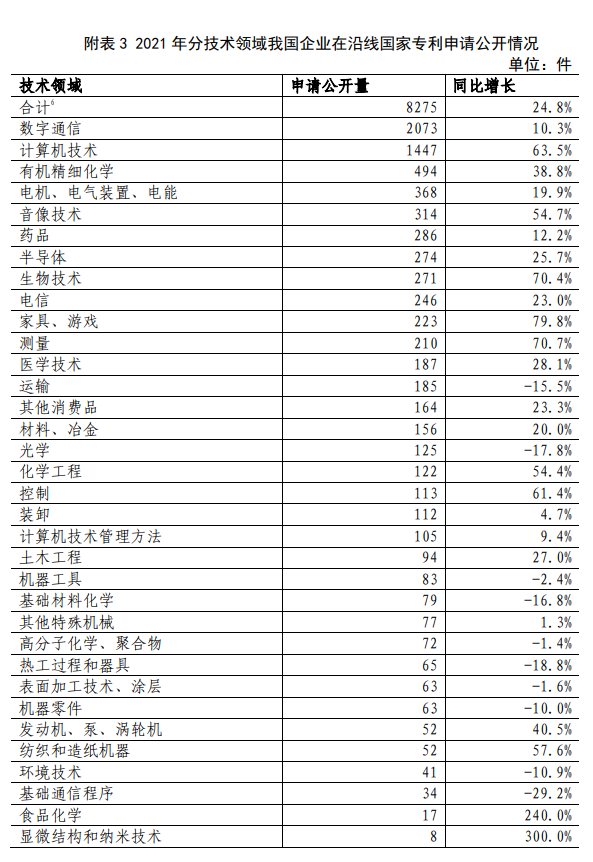 附表 3 2021 年分技术领域我国企业在沿线国家专利申请公开情况

单位：件

| 技术领域 | 申请公开量 | 同比增长 |
|---|---|---|
| 合计$^6$ | 8275 | 24.8% |
| 数字通信 | 2073 | 10.3% |
| 计算机技术 | 1447 | 63.5% |
| 有机精细化学 | 494 | 38.8% |
| 电机、电气装置、电能 | 368 | 19.9% |
| 音像技术 | 314 | 54.7% |
| 药品 | 286 | 12.2% |
| 半导体 | 274 | 25.7% |
| 生物技术 | 271 | 70.4% |
| 电信 | 246 | 23.0% |
| 家具、游戏 | 223 | 79.8% |
| 测量 | 210 | 70.7% |
| 医学技术 | 187 | 28.1% |
| 运输 | 185 | -15.5% |
| 其他消费品 | 164 | 23.3% |
| 材料、冶金 | 156 | 20.0% |
| 光学 | 125 | -17.8% |
| 化学工程 | 122 | 54.4% |
| 控制 | 113 | 61.4% |
| 装卸 | 112 | 4.7% |
| 计算机技术管理方法 | 105 | 9.4% |
| 土木工程 | 94 | 27.0% |
| 机器工具 | 83 | -2.4% |
| 基础材料化学 | 79 | -16.8% |
| 其他特殊机械 | 77 | 1.3% |
| 高分子化学、聚合物 | 72 | -1.4% |
| 热工过程和器具 | 65 | -18.8% |
| 表面加工技术、涂层 | 63 | -1.6% |
| 机器零件 | 63 | -10.0% |
| 发动机、泵、涡轮机 | 52 | 40.5% |
| 纺织和造纸机器 | 52 | 57.6% |
| 环境技术 | 41 | -10.9% |
| 基础通信程序 | 34 | -29.2% |
| 食品化学 | 17 | 240.0% |
| 显微结构和纳米技术 | 8 | 300.0% |